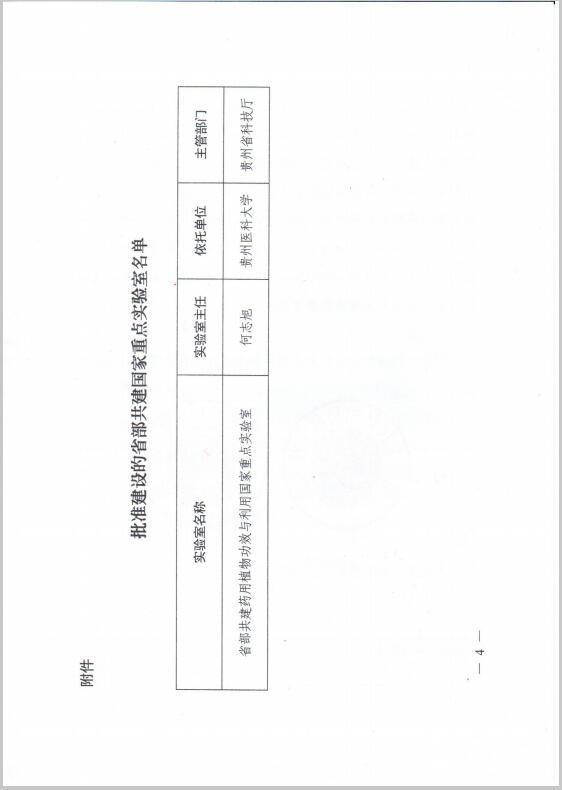 附件

批准建设的省部共建国家重点实验室名单

| 实验室名称 | 实验室主任 | 依托单位 | 主管部门 |
|---|---|---|---|
| 省部共建药用植物功效与利用国家重点实验室 | 何志旭 | 贵州医科大学 | 贵州省科技厅 |

— 4 —